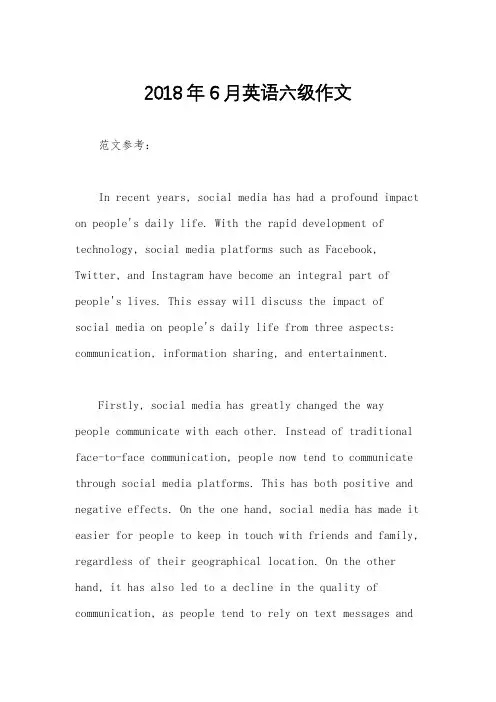 2018年6月英语六级作文

范文参考：

In recent years, social media has had a profound impact on people's daily life. With the rapid development of technology, social media platforms such as Facebook, Twitter, and Instagram have become an integral part of people's lives. This essay will discuss the impact of social media on people's daily life from three aspects: communication, information sharing, and entertainment.

Firstly, social media has greatly changed the way people communicate with each other. Instead of traditional face-to-face communication, people now tend to communicate through social media platforms. This has both positive and negative effects. On the one hand, social media has made it easier for people to keep in touch with friends and family, regardless of their geographical location. On the other hand, it has also led to a decline in the quality of communication, as people tend to rely on text messages and